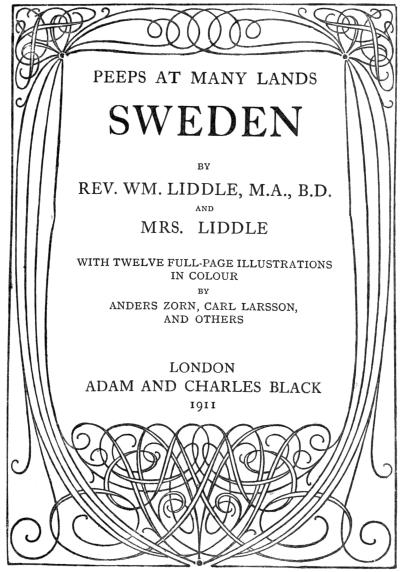 PEEPS AT MANY LANDS

SWEDEN

BY

REV. WM. LIDDLE, M.A., B.D.

AND

MRS. LIDDLE

WITH TWELVE FULL-PAGE ILLUSTRATIONS IN COLOUR

BY

ANDERS ZORN, CARL LARSSON, AND OTHERS

LONDON
ADAM AND CHARLES BLACK
1911